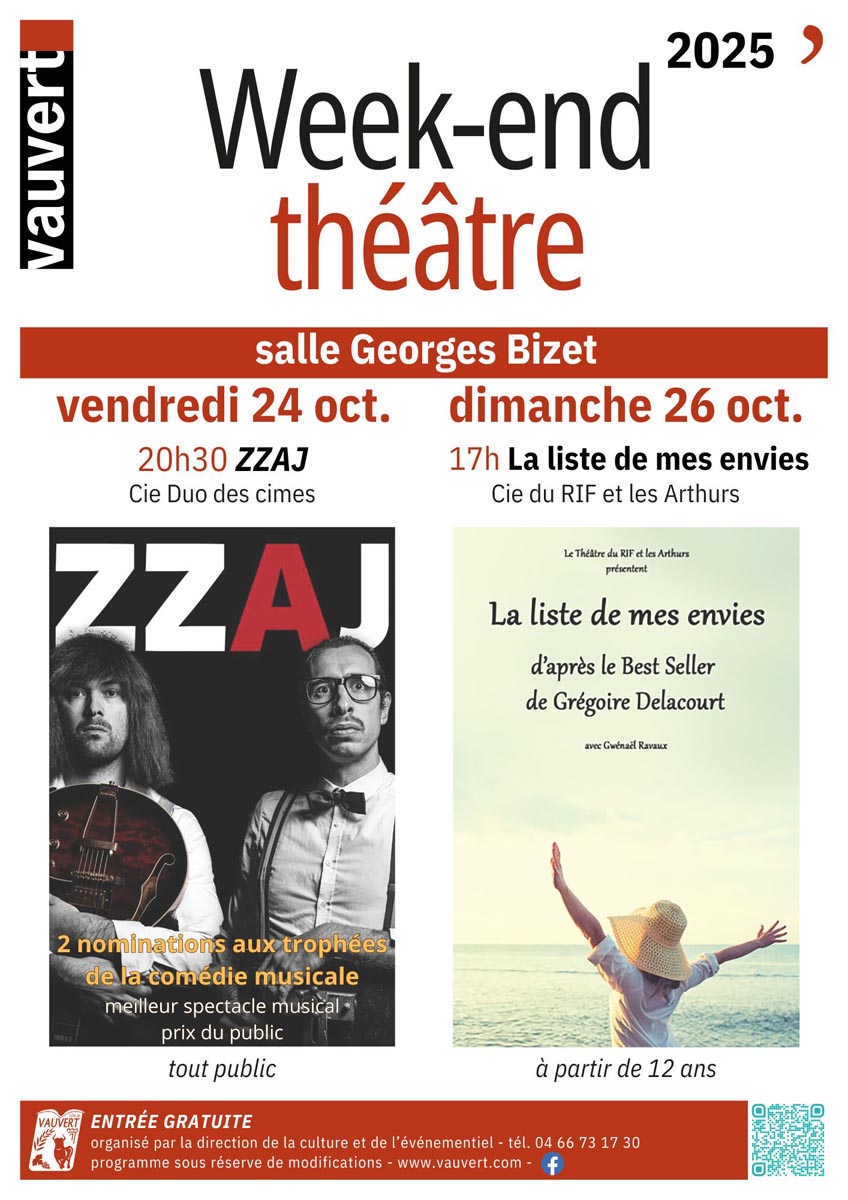 vauvert

2025

Week-end
théâtre

salle Georges Bizet

vendredi 24 oct.

20h30 ZZAJ
Cie Duo des cimes

ZZAJ

2 nominations aux trophées de la comédie musicale
meilleur spectacle musical
prix du public

tout public

dimanche 26 oct.

17h La liste de mes envies
Cie du RIF et les Arthurs

Le Théâtre du RIF et les Arthurs présentent

La liste de mes envies

d'après le Best Seller de Grégoire Delacourt

avec Gwénaël Ravaux

à partir de 12 ans

VAUVERT

ENTRÉE GRATUITE
organisé par la direction de la culture et de l'événementiel - tél. 04 66 73 17 30
programme sous réserve de modifications - www.vauvert.com -